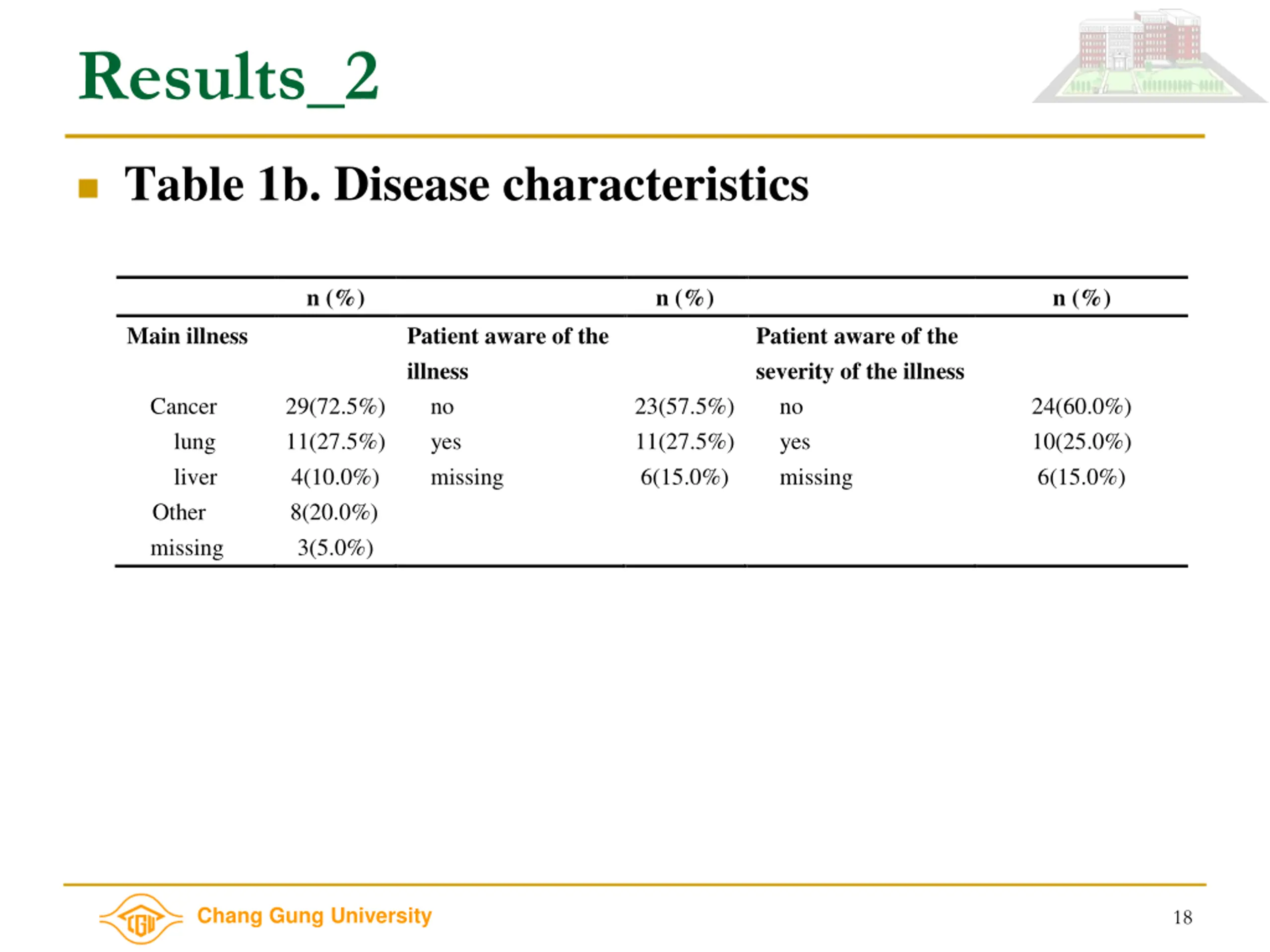 Results_2

Table 1b. Disease characteristics

| | n (%) | | n (%) | | n (%) |
|---|---|---|---|---|---|
| Main illness | | Patient aware of the illness | | Patient aware of the severity of the illness | |
| Cancer | 29(72.5%) | no | 23(57.5%) | no | 24(60.0%) |
| lung | 11(27.5%) | yes | 11(27.5%) | yes | 10(25.0%) |
| liver | 4(10.0%) | missing | 6(15.0%) | missing | 6(15.0%) |
| Other | 8(20.0%) | | | | |
| missing | 3(5.0%) | | | | |

CGU Chang Gung University

18